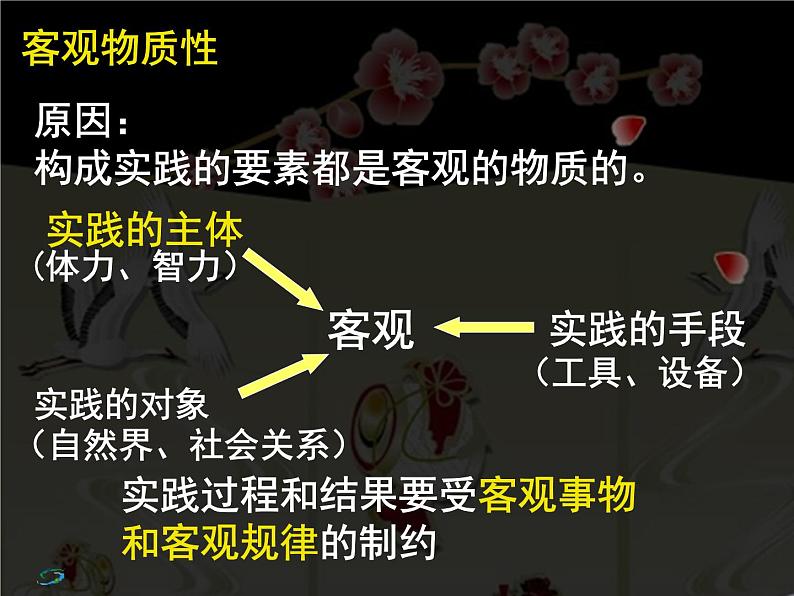 客观物质性

原因：
构成实践的要素都是客观的物质的。

实践的主体
（体力、智力）

客观

实践的手段
（工具、设备）

实践的对象
（自然界、社会关系）

实践过程和结果要受客观事物和客观规律的制约